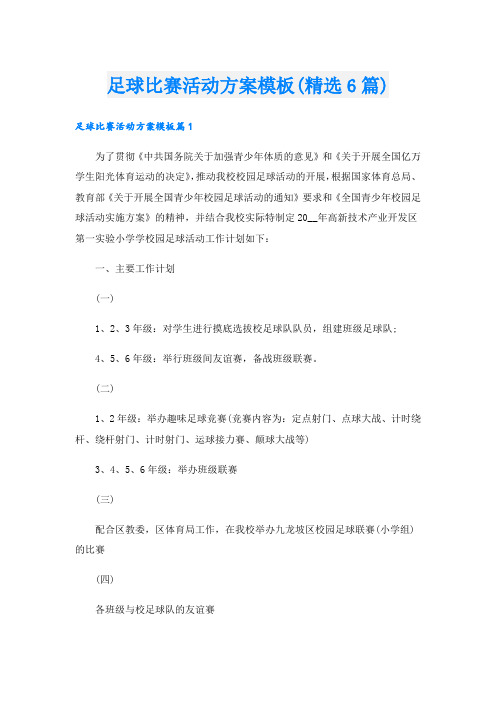 足球比赛活动方案模板(精选6篇)

足球比赛活动方案模板篇1

为了贯彻《中共国务院关于加强青少年体质的意见》和《关于开展全国亿万学生阳光体育运动的决定》,推动我校校园足球活动的开展,根据国家体育总局、教育部《关于开展全国青少年校园足球活动的通知》要求和《全国青少年校园足球活动实施方案》的精神,并结合我校实际特制定20__年高新技术产业开发区第一实验小学学校园足球活动工作计划如下:

一、主要工作计划

(一)

1、2、3年级:对学生进行摸底选拔校足球队队员,组建班级足球队;

4、5、6年级:举行班级间友谊赛,备战班级联赛。

(二)

1、2年级:举办趣味足球竞赛(竞赛内容为:定点射门、点球大战、计时绕杆、绕杆射门、计时射门、运球接力赛、颠球大战等)

3、4、5、6年级:举办班级联赛

(三)

配合区教委,区体育局工作,在我校举办九龙坡区校园足球联赛(小学组)的比赛

(四)

各班级与校足球队的友谊赛